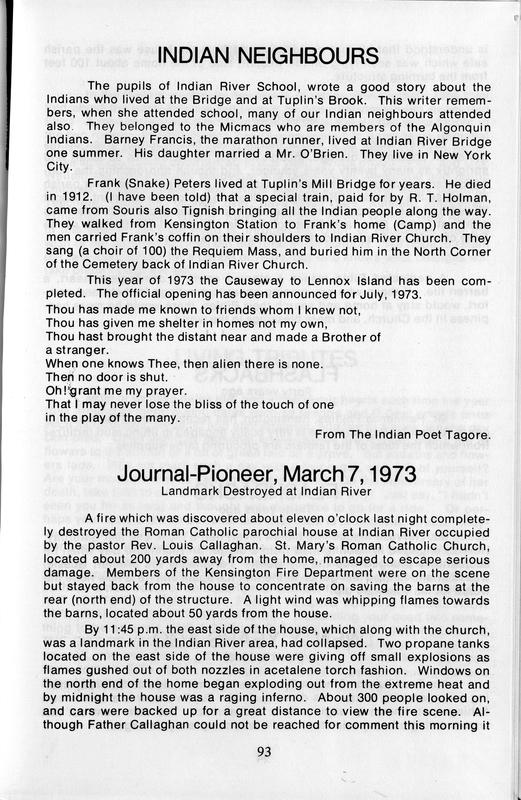 INDIAN NEIGHBOURS

The pupils of Indian River School, wrote a good story about the Indians who lived at the Bridge and at Tuplin's Brook. This writer remembers, when she attended school, many of our Indian neighbours attended also. They belonged to the Micmacs who are members of the Algonquin Indians. Barney Francis, the marathon runner, lived at Indian River Bridge one summer. His daughter married a Mr. O'Brien. They live in New York City.

Frank (Snake) Peters lived at Tuplin's Mill Bridge for years. He died in 1912. (I have been told) that a special train, paid for by R. T. Holman, came from Souris also Tignish bringing all the Indian people along the way. They walked from Kensington Station to Frank's home (Camp) and the men carried Frank's coffin on their shoulders to Indian River Church. They sang (a choir of 100) the Requiem Mass, and buried him in the North Corner of the Cemetery back of Indian River Church.

This year of 1973 the Causeway to Lennox Island has been completed. The official opening has been announced for July, 1973.

Thou has made me known to friends whom I knew not,
Thou has given me shelter in homes not my own,
Thou hast brought the distant near and made a Brother of a stranger.
When one knows Thee, then alien there is none.
Then no door is shut.
Oh! grant me my prayer.
That I may never lose the bliss of the touch of one in the play of the many.

From The Indian Poet Tagore.

Journal-Pioneer, March 7, 1973
Landmark Destroyed at Indian River

A fire which was discovered about eleven o'clock last night completely destroyed the Roman Catholic parochial house at Indian River occupied by the pastor Rev. Louis Callaghan. St. Mary's Roman Catholic Church, located about 200 yards away from the home, managed to escape serious damage. Members of the Kensington Fire Department were on the scene but stayed back from the house to concentrate on saving the barns at the rear (north end) of the structure. A light wind was whipping flames towards the barns, located about 50 yards from the house.

By 11:45 p.m. the east side of the house, which along with the church, was a landmark in the Indian River area, had collapsed. Two propane tanks located on the east side of the house were giving off small explosions as flames gushed out of both nozzles in acetalene torch fashion. Windows on the north end of the home began exploding out from the extreme heat and by midnight the house was a raging inferno. About 300 people looked on, and cars were backed up for a great distance to view the fire scene. Although Father Callaghan could not be reached for comment this morning it

93